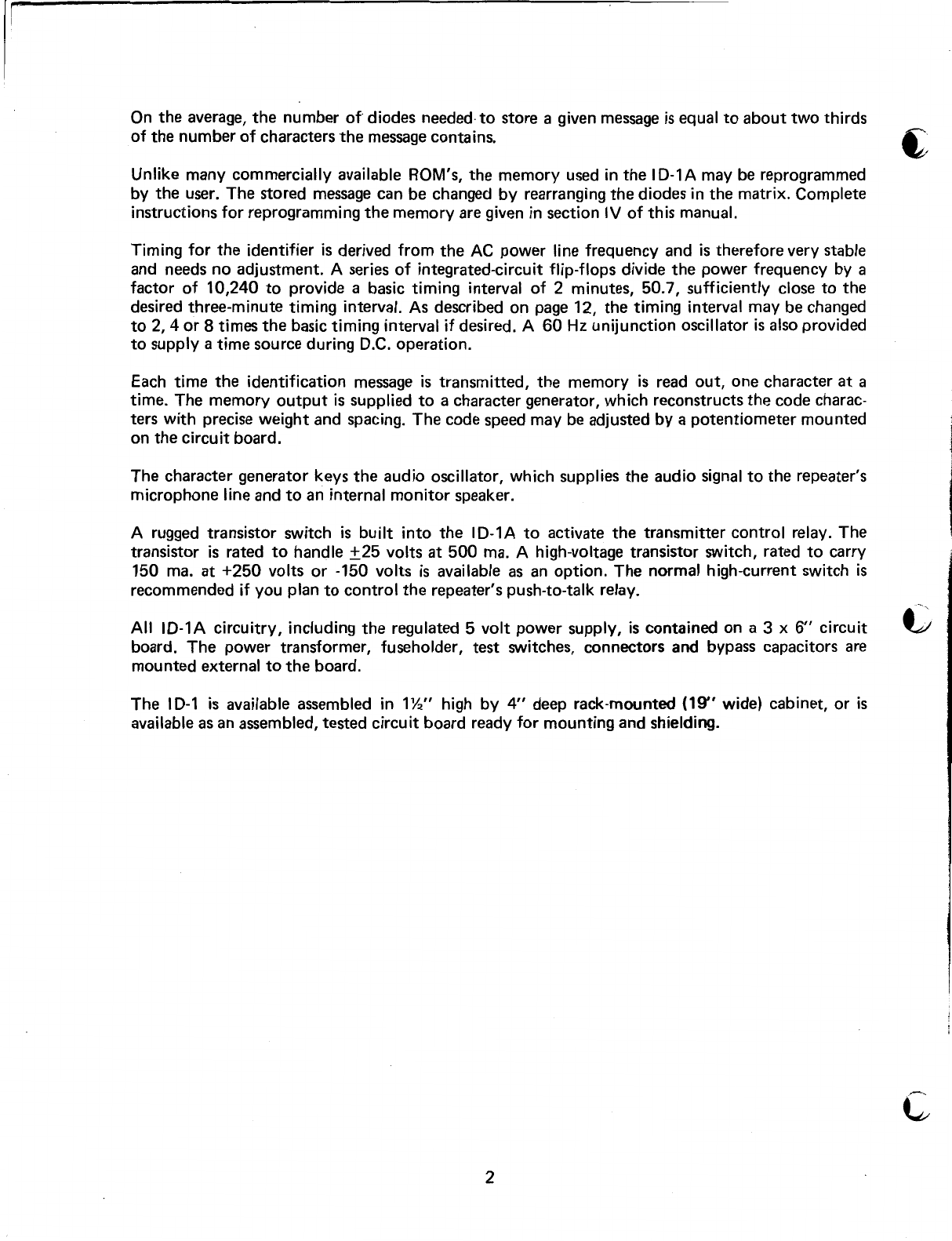 On the average, the number of diodes needed to store a given message is equal to about two thirds of the number of characters the message contains.

Unlike many commercially available ROM's, the memory used in the ID-1A may be reprogrammed by the user. The stored message can be changed by rearranging the diodes in the matrix. Complete instructions for reprogramming the memory are given in section IV of this manual.

Timing for the identifier is derived from the AC power line frequency and is therefore very stable and needs no adjustment. A series of integrated-circuit flip-flops divide the power frequency by a factor of 10,240 to provide a basic timing interval of 2 minutes, 50.7, sufficiently close to the desired three-minute timing interval. As described on page 12, the timing interval may be changed to 2, 4 or 8 times the basic timing interval if desired. A 60 Hz unijunction oscillator is also provided to supply a time source during D.C. operation.

Each time the identification message is transmitted, the memory is read out, one character at a time. The memory output is supplied to a character generator, which reconstructs the code characters with precise weight and spacing. The code speed may be adjusted by a potentiometer mounted on the circuit board.

The character generator keys the audio oscillator, which supplies the audio signal to the repeater's microphone line and to an internal monitor speaker.

A rugged transistor switch is built into the ID-1A to activate the transmitter control relay. The transistor is rated to handle $\pm$25 volts at 500 ma. A high-voltage transistor switch, rated to carry 150 ma. at +250 volts or -150 volts is available as an option. The normal high-current switch is recommended if you plan to control the repeater's push-to-talk relay.

All ID-1A circuitry, including the regulated 5 volt power supply, is contained on a 3 x 6" circuit board. The power transformer, fuseholder, test switches, connectors and bypass capacitors are mounted external to the board.

The ID-1 is available assembled in 1½" high by 4" deep rack-mounted (19" wide) cabinet, or is available as an assembled, tested circuit board ready for mounting and shielding.

2